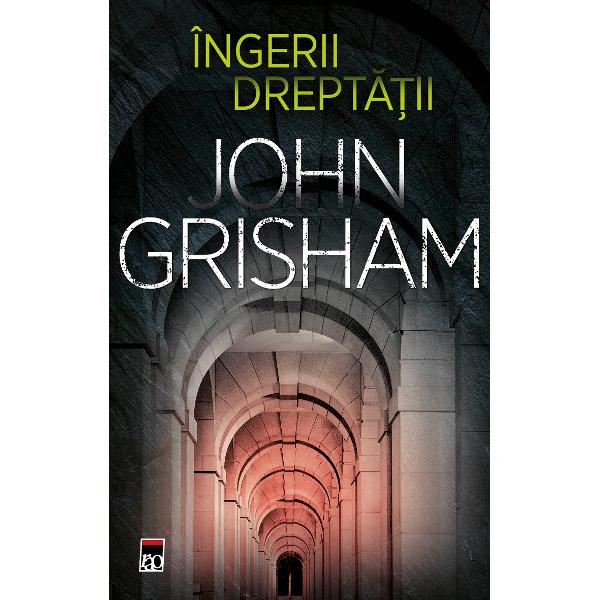 ÎNGERII DREPTĂȚII

JOHN GRISHAM

rao